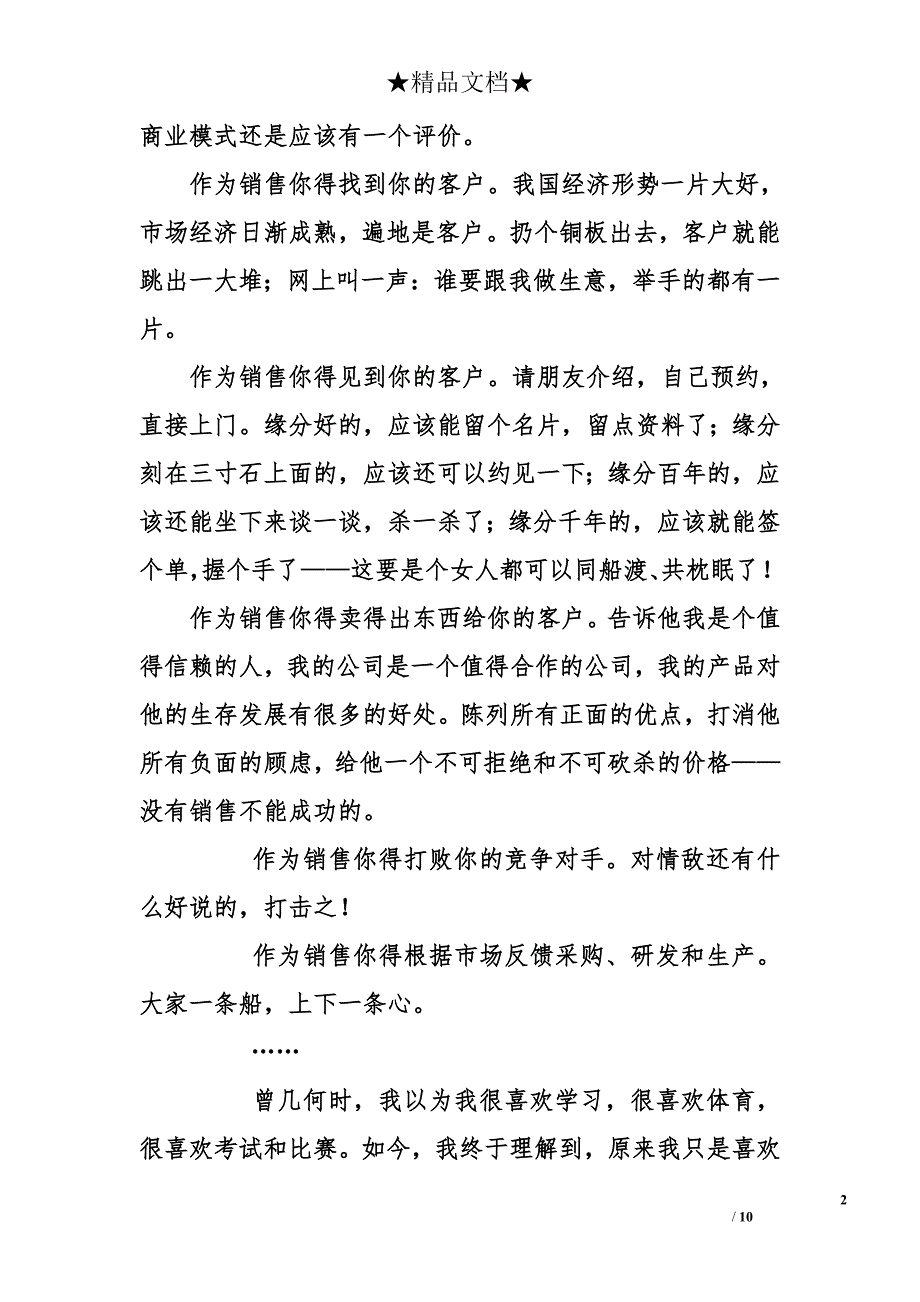 ★精品文档★

商业模式还是应该有一个评价。

作为销售你得找到你的客户。我国经济形势一片大好，市场经济日渐成熟，遍地是客户。扔个铜板出去，客户就能跳出一大堆；网上叫一声：谁要跟我做生意，举手的都有一片。

作为销售你得见到你的客户。请朋友介绍，自己预约，直接上门。缘分好的，应该能留个名片，留点资料了；缘分刻在三寸石上面的，应该还可以约见一下；缘分百年的，应该还能坐下来谈一谈，杀一杀了；缘分千年的，应该就能签个单，握个手了——这要是个女人都可以同船渡、共枕眠了！

作为销售你得卖得出东西给你的客户。告诉他我是个值得信赖的人，我的公司是一个值得合作的公司，我的产品对他的生存发展有很多的好处。陈列所有正面的优点，打消他所有负面的顾虑，给他一个不可拒绝和不可砍杀的价格——没有销售不能成功的。

作为销售你得打败你的竞争对手。对情敌还有什么好说的，打击之！

作为销售你得根据市场反馈采购、研发和生产。大家一条船，上下一条心。

……

曾几何时，我以为我很喜欢学习，很喜欢体育，很喜欢考试和比赛。如今，我终于理解到，原来我只是喜欢

2

/ 10